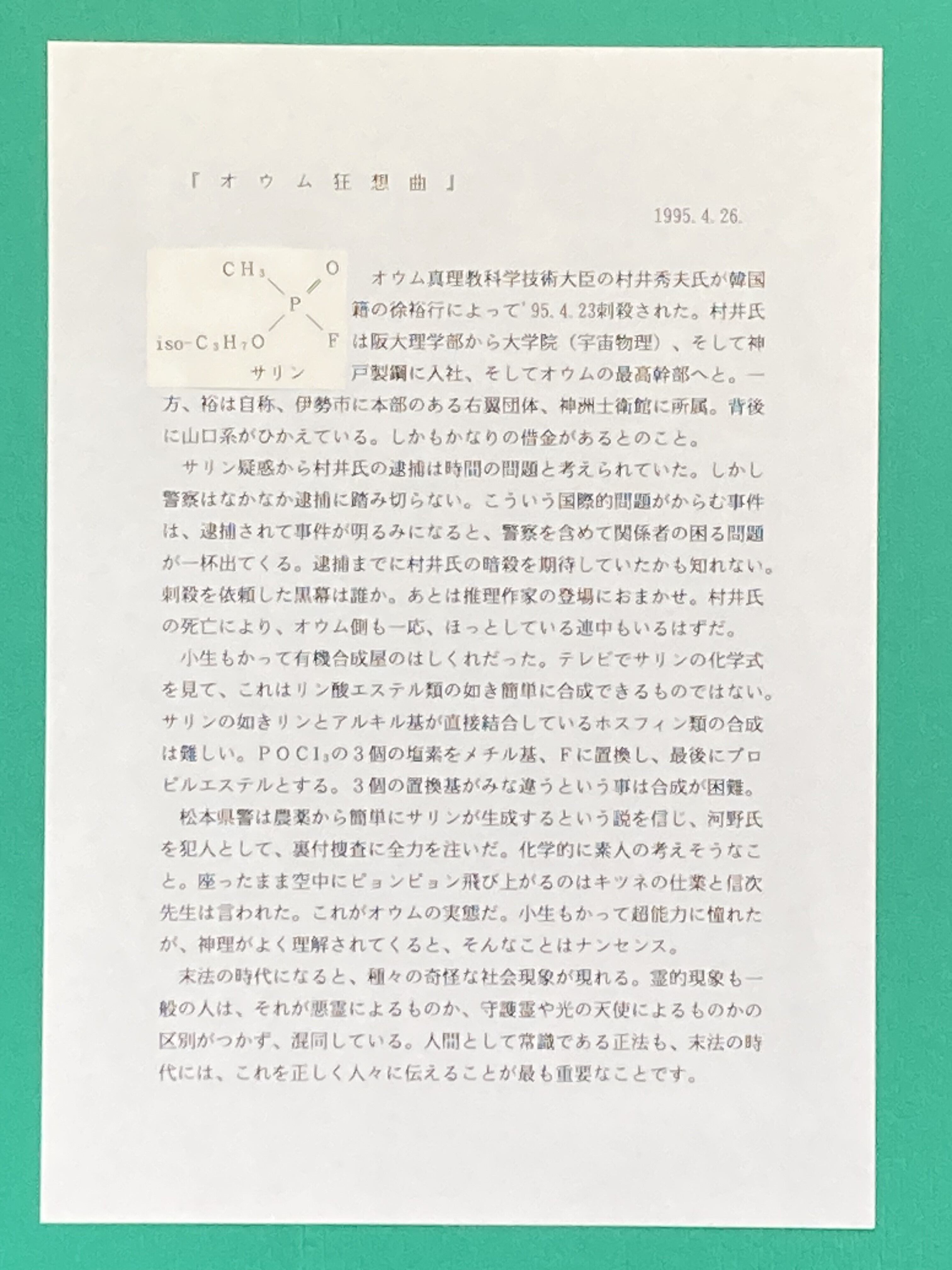 『オウム狂想曲』

1995. 4. 26.

$CH_3$ O P iso-$C_3H_7O$ F サリン

オウム真理教科学技術大臣の村井秀夫氏が韓国籍の徐裕行によって'95. 4. 23刺殺された。村井氏は阪大理学部から大学院（宇宙物理）、そして神戸製鋼に入社、そしてオウムの最高幹部へと。一方、裕は自称、伊勢市に本部のある右翼団体、神洲士衛館に所属。背後に山口系がひかえている。しかもかなりの借金があるとのこと。

サリン疑惑から村井氏の逮捕は時間の問題と考えられていた。しかし警察はなかなか逮捕に踏み切らない。こういう国際的問題がからむ事件は、逮捕されて事件が明るみになると、警察を含めて関係者の困る問題が一杯出てくる。逮捕までに村井氏の暗殺を期待していたかも知れない。刺殺を依頼した黒幕は誰か。あとは推理作家の登場におまかせ。村井氏の死亡により、オウム側も一応、ほっとしている連中もいるはずだ。

小生もかって有機合成屋のはしくれだった。テレビでサリンの化学式を見て、これはリン酸エステル類の如き簡単に合成できるものではない。サリンの如きリンとアルキル基が直接結合しているホスフィン類の合成は難しい。$POCl_3$の３個の塩素をメチル基、Ｆに置換し、最後にプロピルエステルとする。３個の置換基がみな違うという事は合成が困難。

松本県警は農薬から簡単にサリンが生成するという説を信じ、河野氏を犯人として、裏付捜査に全力を注いだ。化学的に素人の考えそうなこと。座ったまま空中にピョンピョン飛び上がるのはキツネの仕業と信次先生は言われた。これがオウムの実態だ。小生もかって超能力に憧れたが、神理がよく理解されてくると、そんなことはナンセンス。

末法の時代になると、種々の奇怪な社会現象が現れる。霊的現象も一般の人は、それが悪霊によるものか、守護霊や光の天使によるものかの区別がつかず、混同している。人間として常識である正法も、末法の時代には、これを正しく人々に伝えることが最も重要なことです。